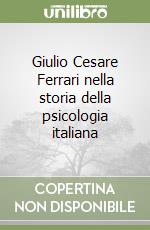 unilibro

Giulio Cesare Ferrari nella storia della psicologia italiana

COPERTINA NON DISPONIBILE